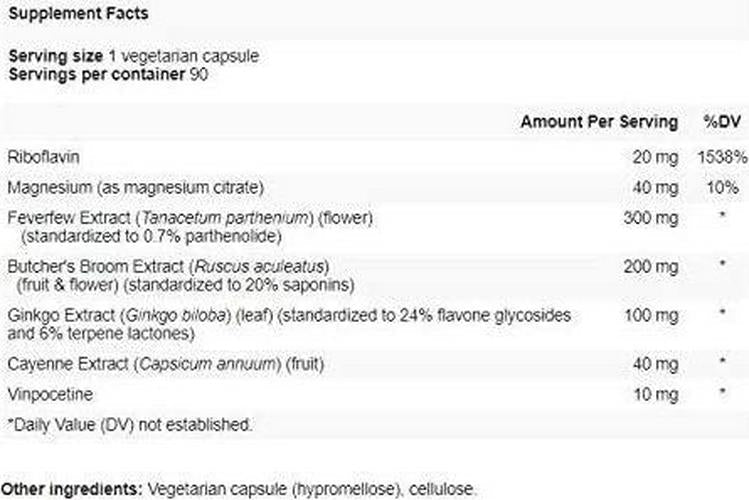 Supplement Facts

Serving size 1 vegetarian capsule
Servings per container 90

| | Amount Per Serving | %DV |
|---|---|---|
| Riboflavin | 20 mg | 1538% |
| Magnesium (as magnesium citrate) | 40 mg | 10% |
| Feverfew Extract (Tanacetum parthenium) (flower) (standardized to 0.7% parthenolide) | 300 mg | * |
| Butcher's Broom Extract (Ruscus aculeatus) (fruit & flower) (standardized to 20% saponins) | 200 mg | * |
| Ginkgo Extract (Ginkgo biloba) (leaf) (standardized to 24% flavone glycosides and 6% terpene lactones) | 100 mg | * |
| Cayenne Extract (Capsicum annuum) (fruit) | 40 mg | * |
| Vinpocetine | 10 mg | * |

*Daily Value (DV) not established.

Other ingredients: Vegetarian capsule (hypromellose), cellulose.